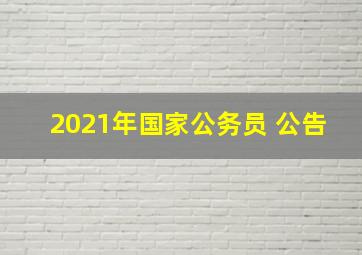 2021年国家公务员 公告